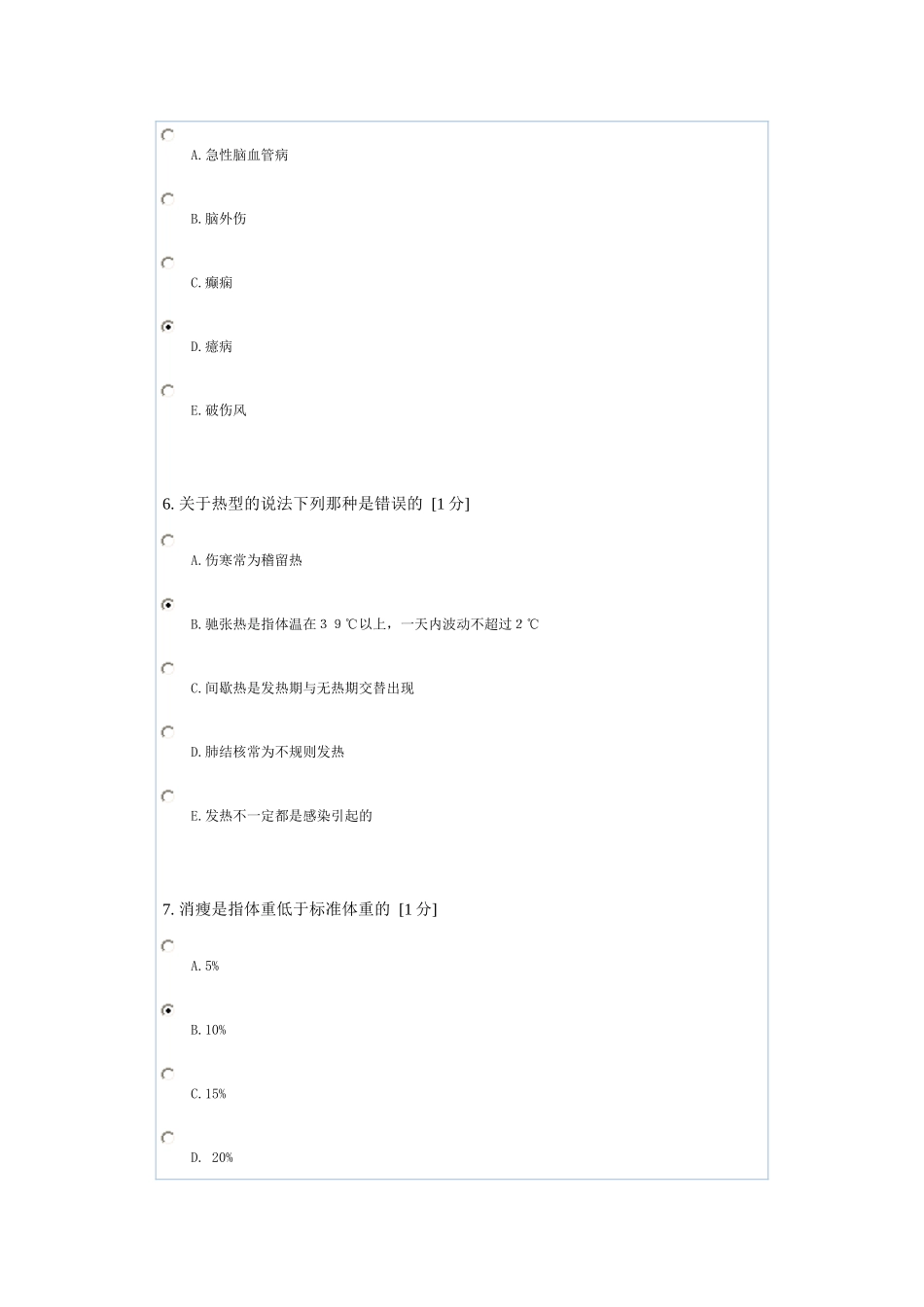 A. 急性脑血管病

B. 脑外伤

C. 癫痫

D. 癔病

E. 破伤风

6. 关于热型的说法下列那种是错误的 [1 分]

A. 伤寒常为稽留热

B. 驰张热是指体温在３９℃以上，一天内波动不超过２℃

C. 间歇热是发热期与无热期交替出现

D. 肺结核常为不规则发热

E. 发热不一定都是感染引起的

7. 消瘦是指体重低于标准体重的 [1 分]

A. 5%

B. 10%

C. 15%

D. 20%